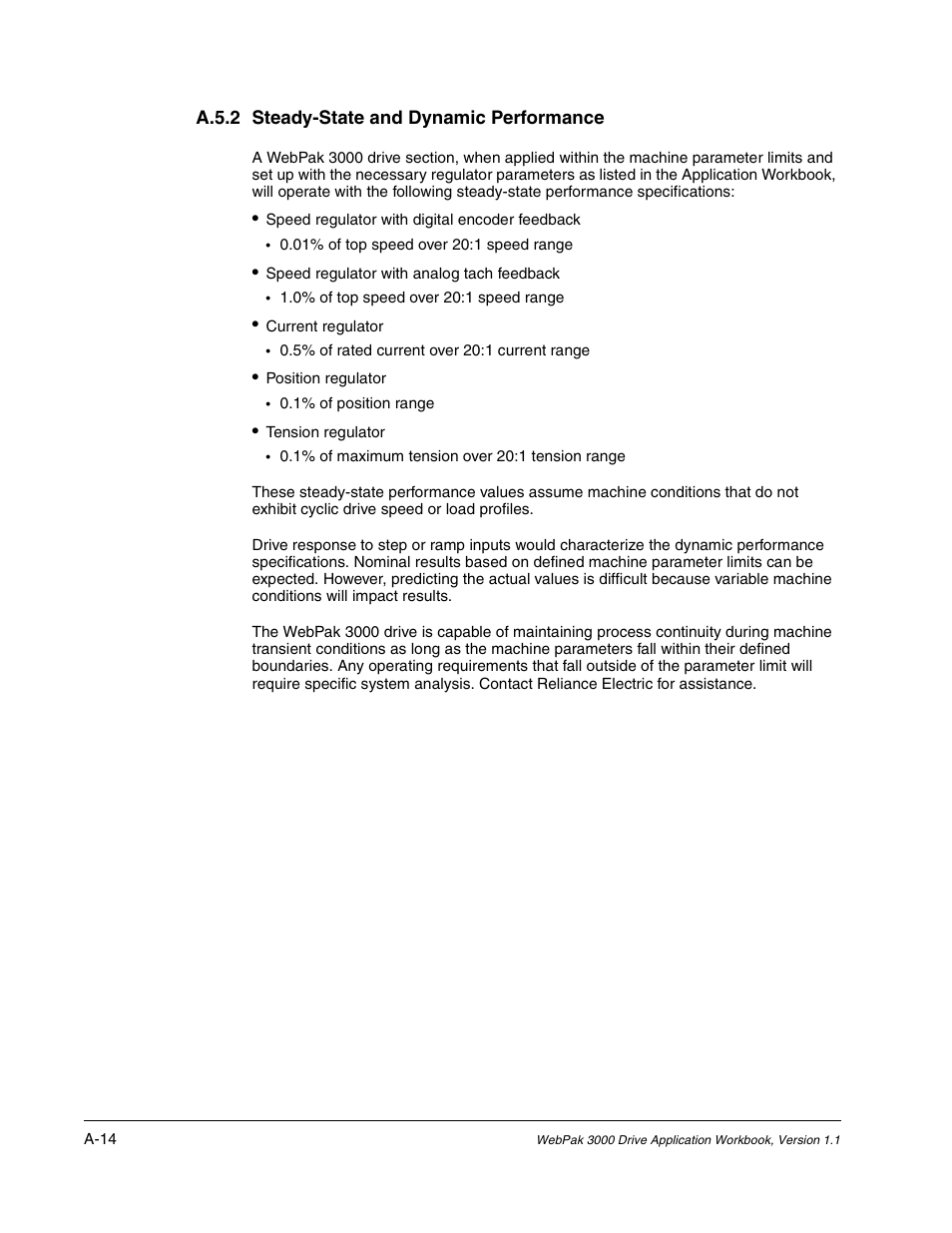 A.5.2 Steady-State and Dynamic Performance

A WebPak 3000 drive section, when applied within the machine parameter limits and set up with the necessary regulator parameters as listed in the Application Workbook, will operate with the following steady-state performance specifications:

• Speed regulator with digital encoder feedback
  • 0.01% of top speed over 20:1 speed range
• Speed regulator with analog tach feedback
  • 1.0% of top speed over 20:1 speed range
• Current regulator
  • 0.5% of rated current over 20:1 current range
• Position regulator
  • 0.1% of position range
• Tension regulator
  • 0.1% of maximum tension over 20:1 tension range

These steady-state performance values assume machine conditions that do not exhibit cyclic drive speed or load profiles.

Drive response to step or ramp inputs would characterize the dynamic performance specifications. Nominal results based on defined machine parameter limits can be expected. However, predicting the actual values is difficult because variable machine conditions will impact results.

The WebPak 3000 drive is capable of maintaining process continuity during machine transient conditions as long as the machine parameters fall within their defined boundaries. Any operating requirements that fall outside of the parameter limit will require specific system analysis. Contact Reliance Electric for assistance.

A-14

WebPak 3000 Drive Application Workbook, Version 1.1